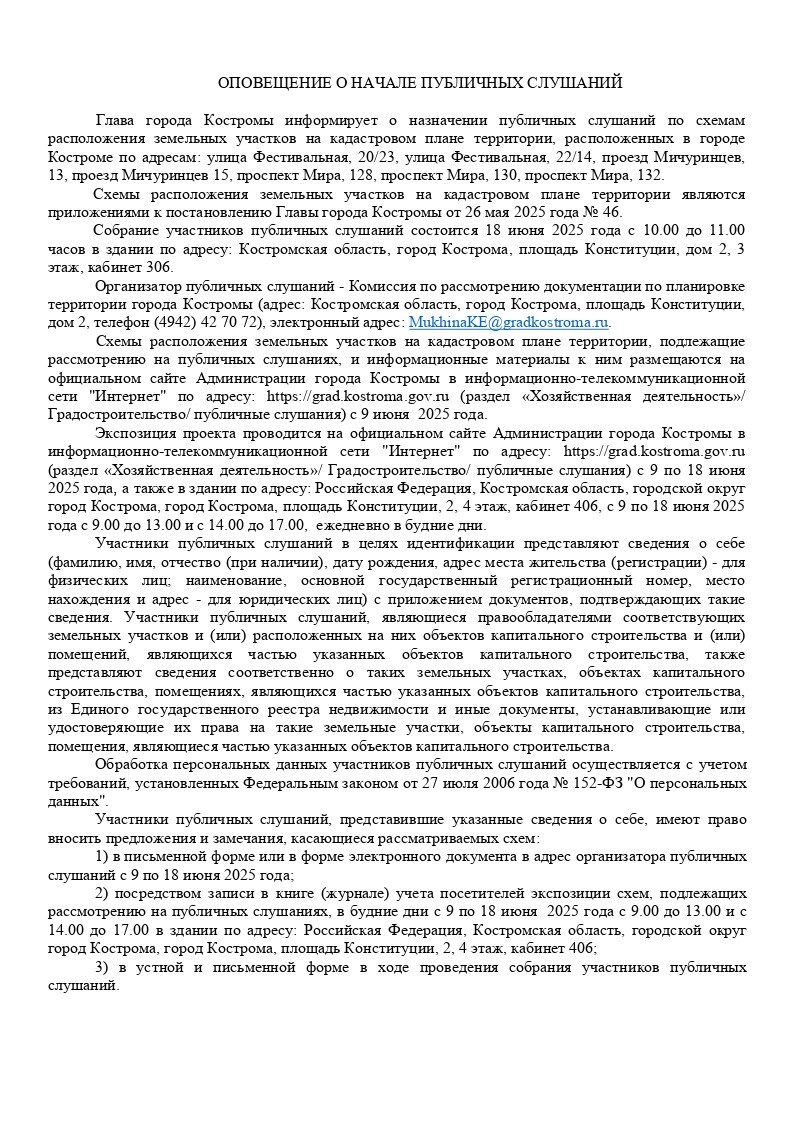 ОПОВЕЩЕНИЕ О НАЧАЛЕ ПУБЛИЧНЫХ СЛУШАНИЙ

Глава города Костромы информирует о назначении публичных слушаний по схемам расположения земельных участков на кадастровом плане территории, расположенных в городе Костроме по адресам: улица Фестивальная, 20/23, улица Фестивальная, 22/14, проезд Мичуринцев, 13, проезд Мичуринцев 15, проспект Мира, 128, проспект Мира, 130, проспект Мира, 132.

Схемы расположения земельных участков на кадастровом плане территории являются приложениями к постановлению Главы города Костромы от 26 мая 2025 года № 46.

Собрание участников публичных слушаний состоится 18 июня 2025 года с 10.00 до 11.00 часов в здании по адресу: Костромская область, город Кострома, площадь Конституции, дом 2, 3 этаж, кабинет 306.

Организатор публичных слушаний - Комиссия по рассмотрению документации по планировке территории города Костромы (адрес: Костромская область, город Кострома, площадь Конституции, дом 2, телефон (4942) 42 70 72), электронный адрес: MukhinaKE@gradkostroma.ru.

Схемы расположения земельных участков на кадастровом плане территории, подлежащие рассмотрению на публичных слушаниях, и информационные материалы к ним размещаются на официальном сайте Администрации города Костромы в информационно-телекоммуникационной сети "Интернет" по адресу: https://grad.kostroma.gov.ru (раздел «Хозяйственная деятельность»/ Градостроительство/ публичные слушания) с 9 июня 2025 года.

Экспозиция проекта проводится на официальном сайте Администрации города Костромы в информационно-телекоммуникационной сети "Интернет" по адресу: https://grad.kostroma.gov.ru (раздел «Хозяйственная деятельность»/ Градостроительство/ публичные слушания) с 9 по 18 июня 2025 года, а также в здании по адресу: Российская Федерация, Костромская область, городской округ город Кострома, город Кострома, площадь Конституции, 2, 4 этаж, кабинет 406, с 9 по 18 июня 2025 года с 9.00 до 13.00 и с 14.00 до 17.00, ежедневно в будние дни.

Участники публичных слушаний в целях идентификации представляют сведения о себе (фамилию, имя, отчество (при наличии), дату рождения, адрес места жительства (регистрации) - для физических лиц; наименование, основной государственный регистрационный номер, место нахождения и адрес - для юридических лиц) с приложением документов, подтверждающих такие сведения. Участники публичных слушаний, являющиеся правообладателями соответствующих земельных участков и (или) расположенных на них объектов капитального строительства и (или) помещений, являющихся частью указанных объектов капитального строительства, также представляют сведения соответственно о таких земельных участках, объектах капитального строительства, помещениях, являющихся частью указанных объектов капитального строительства, из Единого государственного реестра недвижимости и иные документы, устанавливающие или удостоверяющие их права на такие земельные участки, объекты капитального строительства, помещения, являющиеся частью указанных объектов капитального строительства.

Обработка персональных данных участников публичных слушаний осуществляется с учетом требований, установленных Федеральным законом от 27 июля 2006 года № 152-ФЗ "О персональных данных".

Участники публичных слушаний, представившие указанные сведения о себе, имеют право вносить предложения и замечания, касающиеся рассматриваемых схем:

1) в письменной форме или в форме электронного документа в адрес организатора публичных слушаний с 9 по 18 июня 2025 года;

2) посредством записи в книге (журнале) учета посетителей экспозиции схем, подлежащих рассмотрению на публичных слушаниях, в будние дни с 9 по 18 июня 2025 года с 9.00 до 13.00 и с 14.00 до 17.00 в здании по адресу: Российская Федерация, Костромская область, городской округ город Кострома, город Кострома, площадь Конституции, 2, 4 этаж, кабинет 406;

3) в устной и письменной форме в ходе проведения собрания участников публичных слушаний.